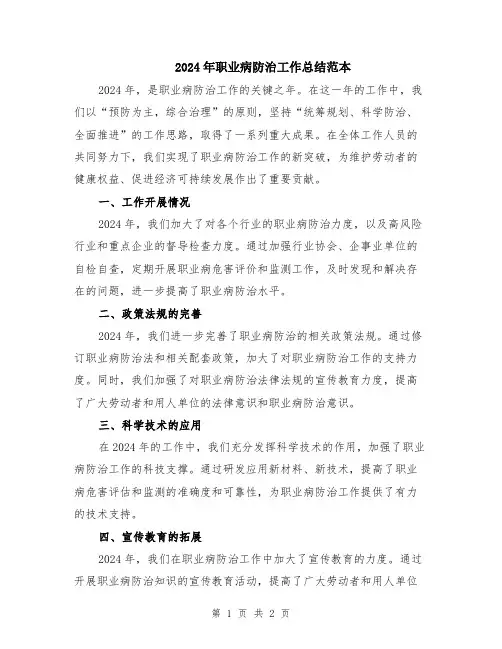 2024年职业病防治工作总结范本

2024年，是职业病防治工作的关键之年。在这一年的工作中，我们以“预防为主，综合治理”的原则，坚持“统筹规划、科学防治、全面推进”的工作思路，取得了一系列重大成果。在全体工作人员的共同努力下，我们实现了职业病防治工作的新突破，为维护劳动者的健康权益、促进经济可持续发展作出了重要贡献。

一、工作开展情况

2024年，我们加大了对各个行业的职业病防治力度，以及高风险行业和重点企业的督导检查力度。通过加强行业协会、企事业单位的自检自查，定期开展职业病危害评价和监测工作，及时发现和解决存在的问题，进一步提高了职业病防治水平。

二、政策法规的完善

2024年，我们进一步完善了职业病防治的相关政策法规。通过修订职业病防治法和相关配套政策，加大了对职业病防治工作的支持力度。同时，我们加强了对职业病防治法律法规的宣传教育力度，提高了广大劳动者和用人单位的法律意识和职业病防治意识。

三、科学技术的应用

在2024年的工作中，我们充分发挥科学技术的作用，加强了职业病防治工作的科技支撑。通过研发应用新材料、新技术，提高了职业病危害评估和监测的准确度和可靠性，为职业病防治工作提供了有力的技术支持。

四、宣传教育的拓展

2024年，我们在职业病防治工作中加大了宣传教育的力度。通过开展职业病防治知识的宣传教育活动，提高了广大劳动者和用人单位

第 1 页 共 2 页